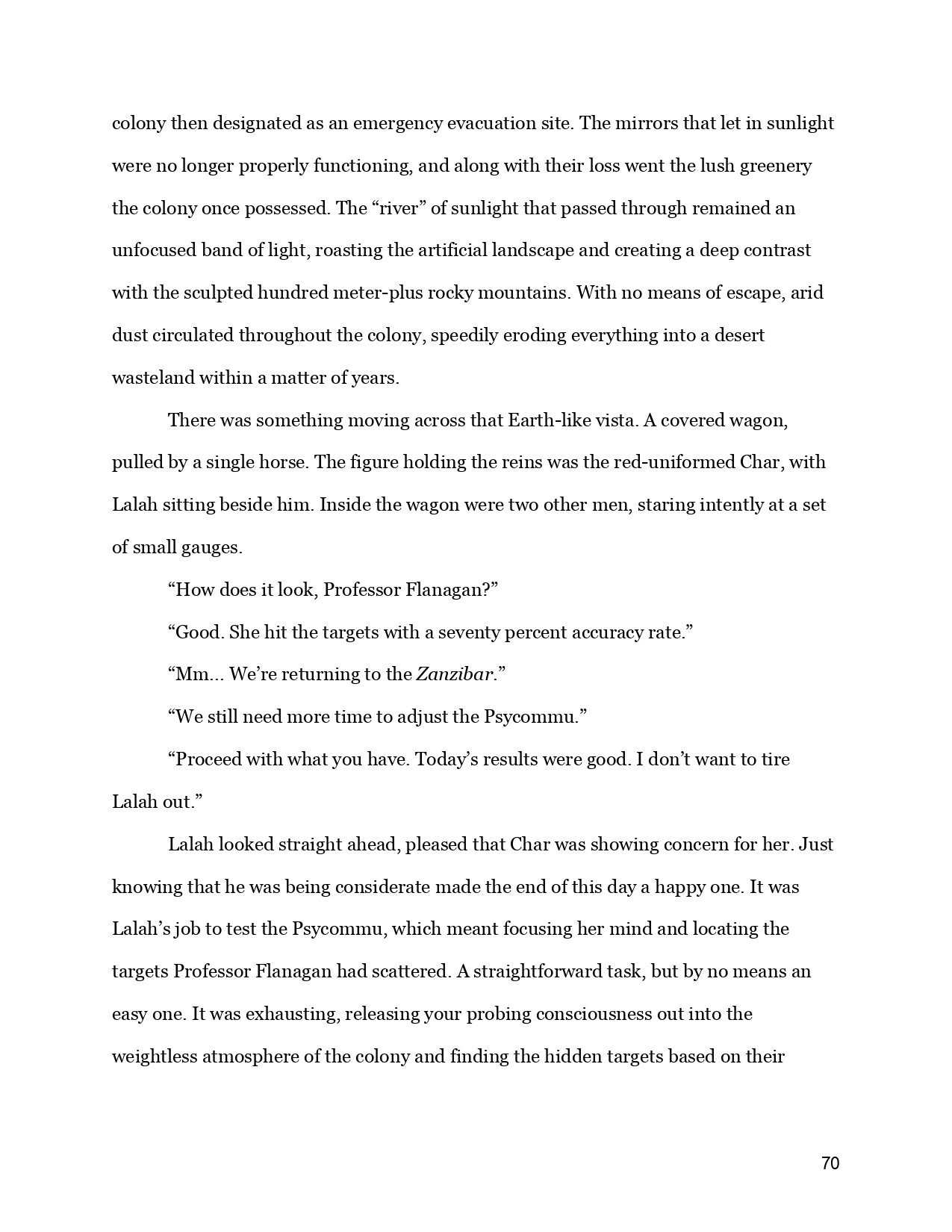 colony then designated as an emergency evacuation site. The mirrors that let in sunlight were no longer properly functioning, and along with their loss went the lush greenery the colony once possessed. The “river” of sunlight that passed through remained an unfocused band of light, roasting the artificial landscape and creating a deep contrast with the sculpted hundred meter-plus rocky mountains. With no means of escape, arid dust circulated throughout the colony, speedily eroding everything into a desert wasteland within a matter of years.

There was something moving across that Earth-like vista. A covered wagon, pulled by a single horse. The figure holding the reins was the red-uniformed Char, with Lalah sitting beside him. Inside the wagon were two other men, staring intently at a set of small gauges.

“How does it look, Professor Flanagan?”

“Good. She hit the targets with a seventy percent accuracy rate.”

“Mm... We’re returning to the Zanzibar.”

“We still need more time to adjust the Psycommu.”

“Proceed with what you have. Today’s results were good. I don’t want to tire Lalah out.”

Lalah looked straight ahead, pleased that Char was showing concern for her. Just knowing that he was being considerate made the end of this day a happy one. It was Lalah’s job to test the Psycommu, which meant focusing her mind and locating the targets Professor Flanagan had scattered. A straightforward task, but by no means an easy one. It was exhausting, releasing your probing consciousness out into the weightless atmosphere of the colony and finding the hidden targets based on their

70